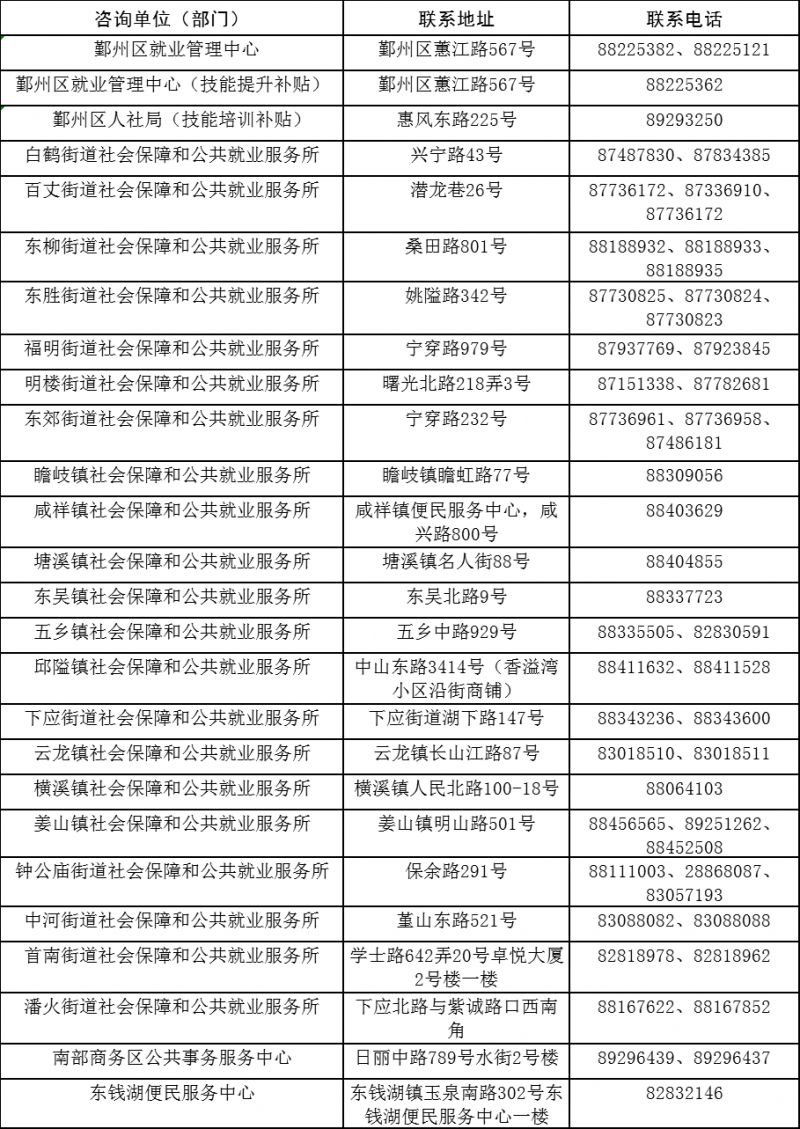 | 咨询单位（部门） | 联系地址 | 联系电话 |
|---|---|---|
| 鄞州区就业管理中心 | 鄞州区蕙江路567号 | 88225382、88225121 |
| 鄞州区就业管理中心（技能提升补贴） | 鄞州区蕙江路567号 | 88225362 |
| 鄞州区人社局（技能培训补贴） | 惠风东路225号 | 89293250 |
| 白鹤街道社会保障和公共就业服务所 | 兴宁路43号 | 87487830、87834385 |
| 百丈街道社会保障和公共就业服务所 | 潜龙巷26号 | 87736172、87336910、87736172 |
| 东柳街道社会保障和公共就业服务所 | 桑田路801号 | 88188932、88188933、88188935 |
| 东胜街道社会保障和公共就业服务所 | 姚隘路342号 | 87730825、87730824、87730823 |
| 福明街道社会保障和公共就业服务所 | 宁穿路979号 | 87937769、87923845 |
| 明楼街道社会保障和公共就业服务所 | 曙光北路218弄3号 | 87151338、87782681 |
| 东郊街道社会保障和公共就业服务所 | 宁穿路232号 | 87736961、87736958、87486181 |
| 瞻岐镇社会保障和公共就业服务所 | 瞻岐镇瞻虹路77号 | 88309056 |
| 咸祥镇社会保障和公共就业服务所 | 咸祥镇便民服务中心，咸兴路800号 | 88403629 |
| 塘溪镇社会保障和公共就业服务所 | 塘溪镇名人街88号 | 88404855 |
| 东吴镇社会保障和公共就业服务所 | 东吴北路9号 | 88337723 |
| 五乡镇社会保障和公共就业服务所 | 五乡中路929号 | 88335505、82830591 |
| 邱隘镇社会保障和公共就业服务所 | 中山东路3414号（香溢湾小区沿街商铺） | 88411632、88411528 |
| 下应街道社会保障和公共就业服务所 | 下应街道湖下路147号 | 88343236、88343600 |
| 云龙镇社会保障和公共就业服务所 | 云龙镇长山江路87号 | 83018510、83018511 |
| 横溪镇社会保障和公共就业服务所 | 横溪镇人民北路100-18号 | 88064103 |
| 姜山镇社会保障和公共就业服务所 | 姜山镇明山路501号 | 88456565、89251262、88452508 |
| 钟公庙街道社会保障和公共就业服务所 | 保余路291号 | 88111003、28868087、83057193 |
| 中河街道社会保障和公共就业服务所 | 堇山东路521号 | 83088082、83088088 |
| 首南街道社会保障和公共就业服务所 | 学士路642弄20号卓悦大厦2号楼一楼 | 82818978、82818962 |
| 潘火街道社会保障和公共就业服务所 | 下应北路与紫诚路口西南角 | 88167622、88167852 |
| 南部商务区公共事务服务中心 | 日丽中路789号水街2号楼 | 89296439、89296437 |
| 东钱湖便民服务中心 | 东钱湖镇玉泉南路302号东钱湖便民服务中心一楼 | 82832146 |